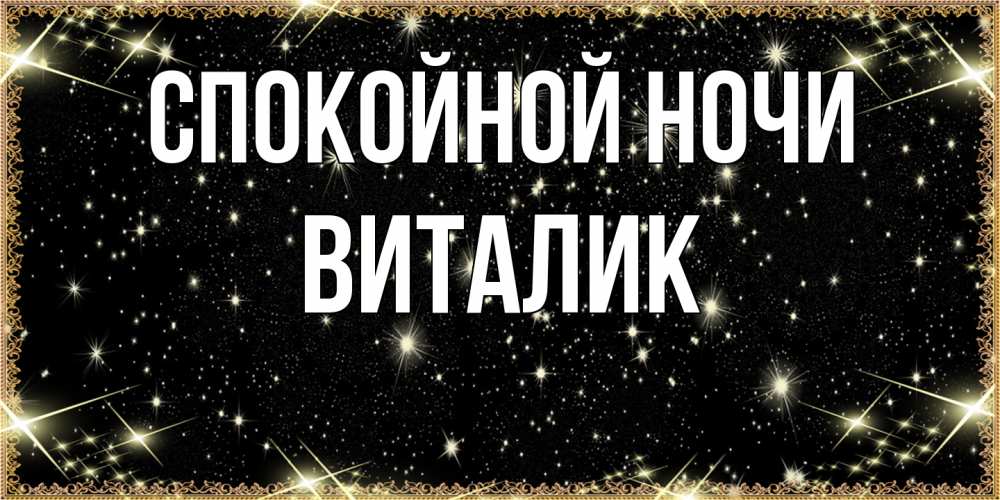 СПОКОЙНОЙ НОЧИ
ВИТАЛИК